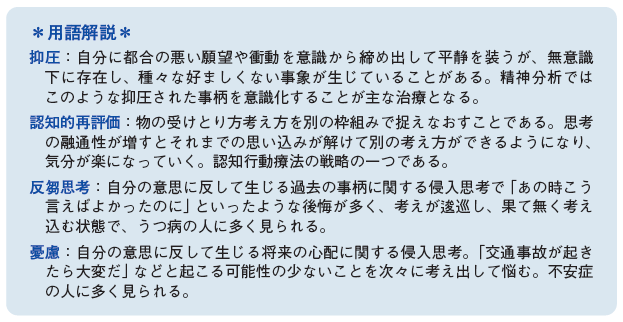 ＊用語解説＊

抑圧：自分に都合の悪い願望や衝動を意識から締め出して平静を装うが、無意識下に存在し、種々な好ましくない事象が生じていることがある。精神分析ではこのような抑圧された事柄を意識化することが主な治療となる。

認知的再評価：物の受けとり方考え方を別の枠組みで捉えなおすことである。思考の融通性が増すとそれまでの思い込みが解けて別の考え方ができるようになり、気分が楽になっていく。認知行動療法の戦略の一つである。

反芻思考：自分の意思に反して生じる過去の事柄に関する侵入思考で「あの時こう言えばよかったのに」といったような後悔が多く、考えが逡巡し、果て無く考え込む状態で、うつ病の人に多く見られる。

憂慮：自分の意思に反して生じる将来の心配に関する侵入思考。「交通事故が起きたら大変だ」などと起こる可能性の少ないことを次々に考え出して悩む。不安症の人に多く見られる。